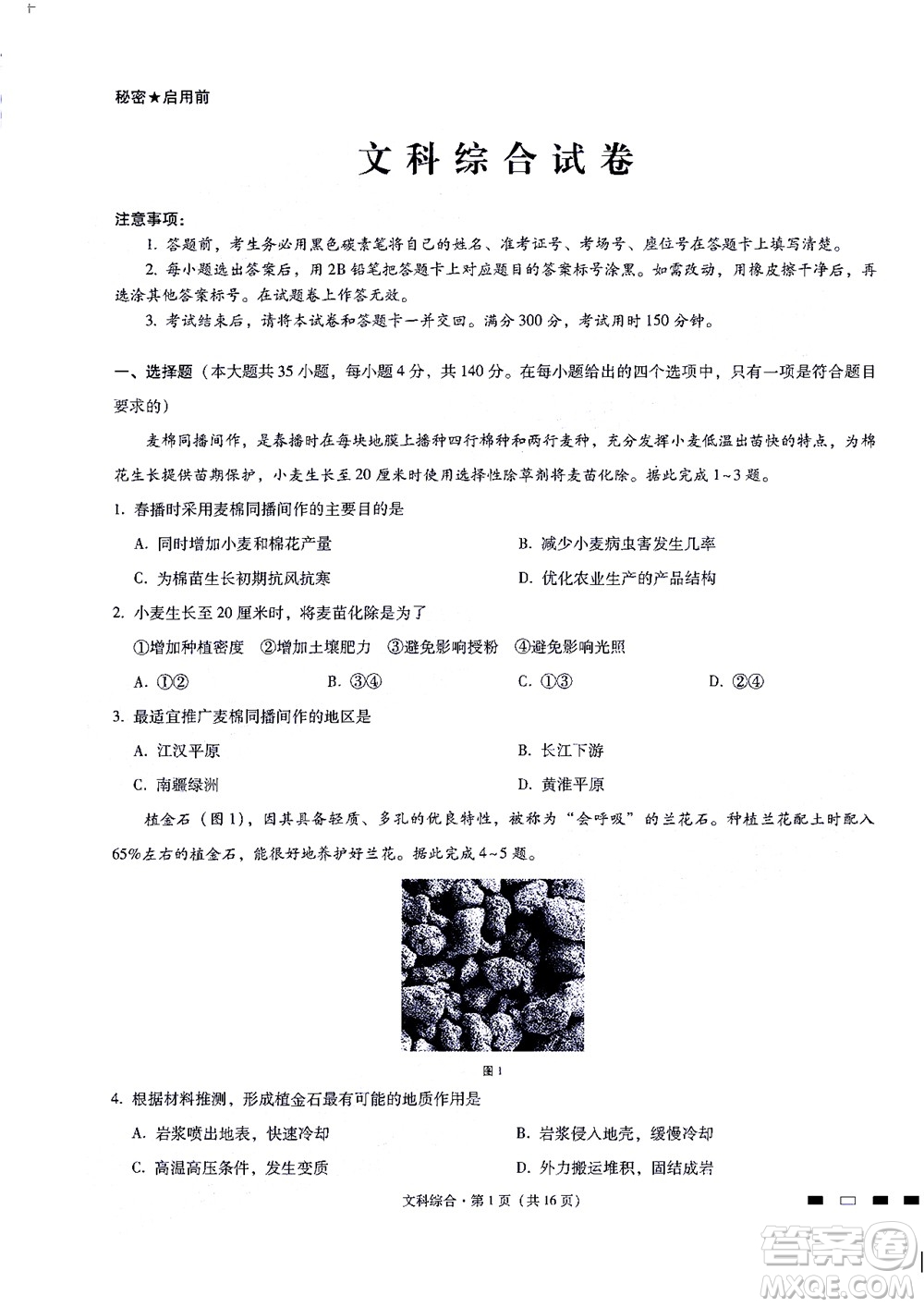 秘密★启用前

文科综合试卷

注意事项：

1. 答题前，考生务必用黑色碳素笔将自己的姓名、准考证号、考场号、座位号在答题卡上填写清楚。

2. 每小题选出答案后，用2B铅笔把答题卡上对应题目的答案标号涂黑。如需改动，用橡皮擦干净后，再选涂其他答案标号。在试题卷上作答无效。

3. 考试结束后，请将本试卷和答题卡一并交回。满分300分，考试用时150分钟。

一、选择题（本大题共35小题，每小题4分，共140分。在每小题给出的四个选项中，只有一项是符合题目要求的）

麦棉同播间作，是春播时在每块地膜上播种四行棉种和两行麦种，充分发挥小麦低温出苗快的特点，为棉花生长提供苗期保护，小麦生长至20厘米时使用选择性除草剂将麦苗化除。据此完成1~3题。

1. 春播时采用麦棉同播间作的主要目的是

A. 同时增加小麦和棉花产量

B. 减少小麦病虫害发生几率

C. 为棉苗生长初期抗风抗寒

D. 优化农业生产的产品结构

2. 小麦生长至20厘米时，将麦苗化除是为了

①增加种植密度 ②增加土壤肥力 ③避免影响授粉 ④避免影响光照

A. ①②

B. ③④

C. ①③

D. ②④

3. 最适宜推广麦棉同播间作的地区是

A. 江汉平原

B. 长江下游

C. 南疆绿洲

D. 黄淮平原

植金石（图1），因其具备轻质、多孔的优良特性，被称为“会呼吸”的兰花石。种植兰花配土时配入65%左右的植金石，能很好地养护好兰花。据此完成4~5题。

图1

4. 根据材料推测，形成植金石最有可能的地质作用是

A. 岩浆喷出地表，快速冷却

B. 岩浆侵入地壳，缓慢冷却

C. 高温高压条件，发生变质

D. 外力搬运堆积，固结成岩

文科综合·第1页（共16页）

答案圈
MXQE.COM